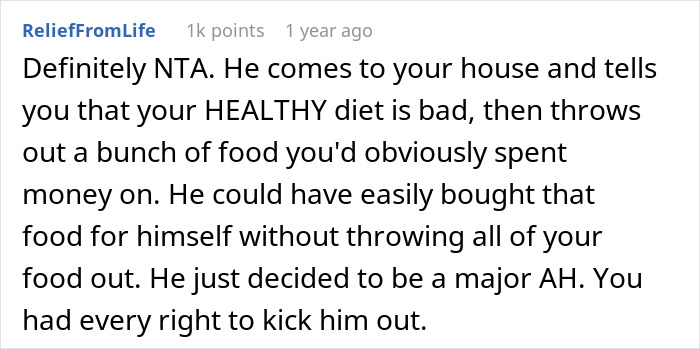 ReliefFromLife 1k points 1 year ago

Definitely NTA. He comes to your house and tells you that your HEALTHY diet is bad, then throws out a bunch of food you'd obviously spent money on. He could have easily bought that food for himself without throwing all of your food out. He just decided to be a major AH. You had every right to kick him out.